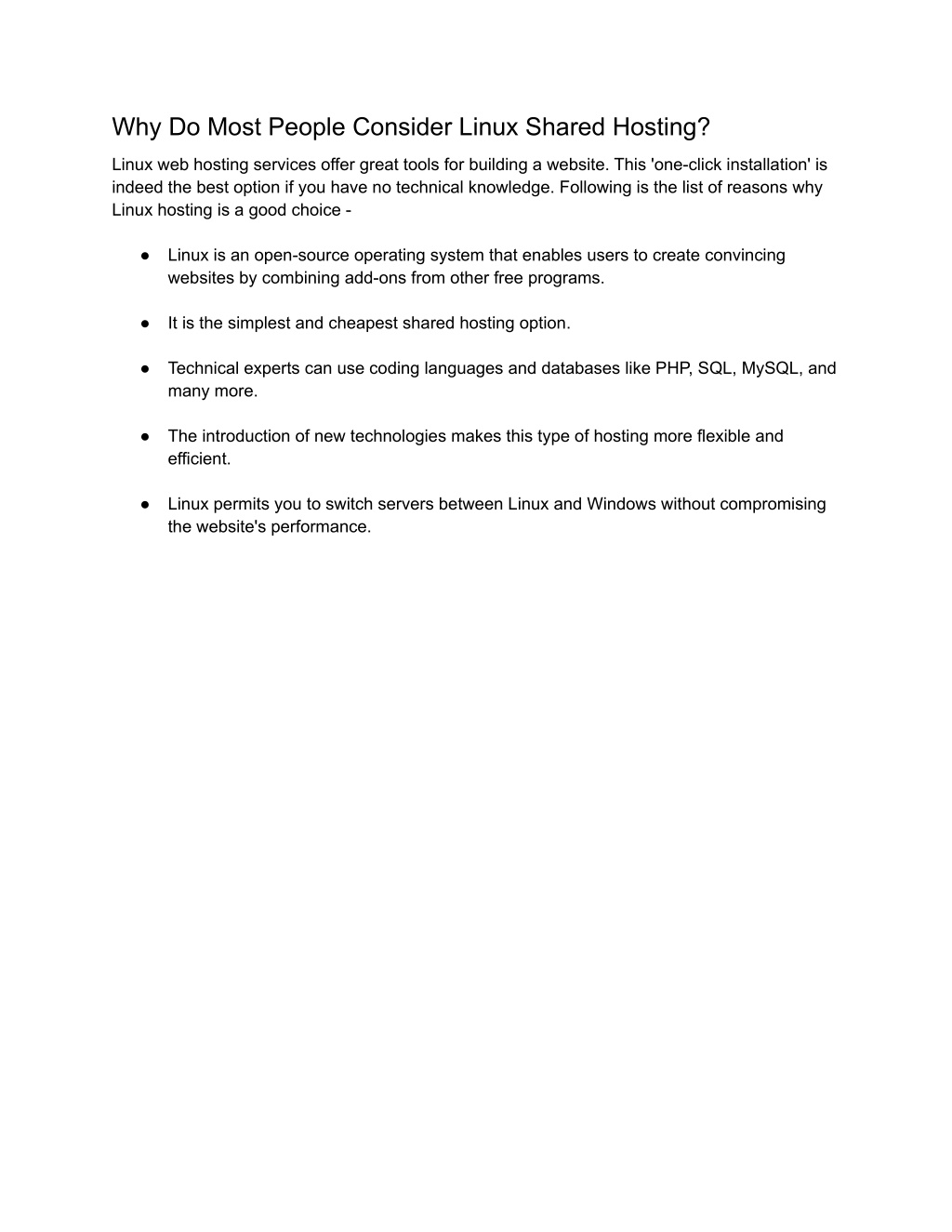 Why Do Most People Consider Linux Shared Hosting?

Linux web hosting services offer great tools for building a website. This 'one-click installation' is indeed the best option if you have no technical knowledge. Following is the list of reasons why Linux hosting is a good choice -

● Linux is an open-source operating system that enables users to create convincing websites by combining add-ons from other free programs.

● It is the simplest and cheapest shared hosting option.

● Technical experts can use coding languages and databases like PHP, SQL, MySQL, and many more.

● The introduction of new technologies makes this type of hosting more flexible and efficient.

● Linux permits you to switch servers between Linux and Windows without compromising the website's performance.